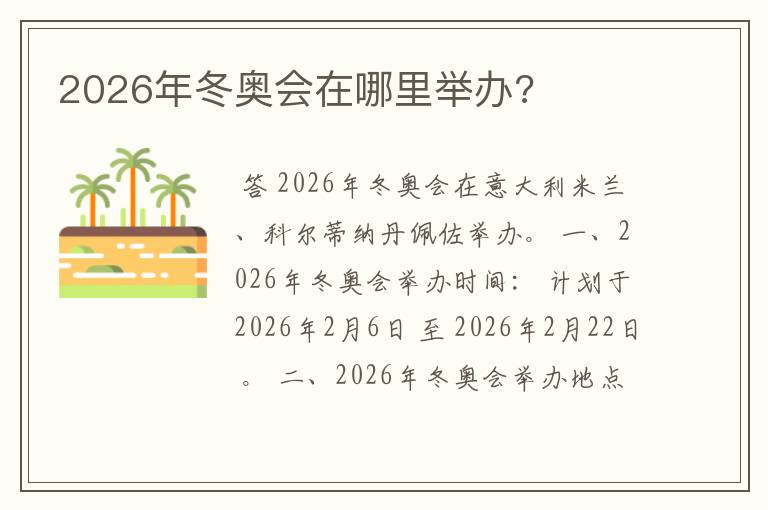 2026年冬奥会在哪里举办?

答 2026年冬奥会在意大利米兰、科尔蒂纳丹佩佐举办。 一、2026年冬奥会举办时间: 计划于2026年2月6日 至 2026年2月22日。 二、2026年冬奥会举办地点